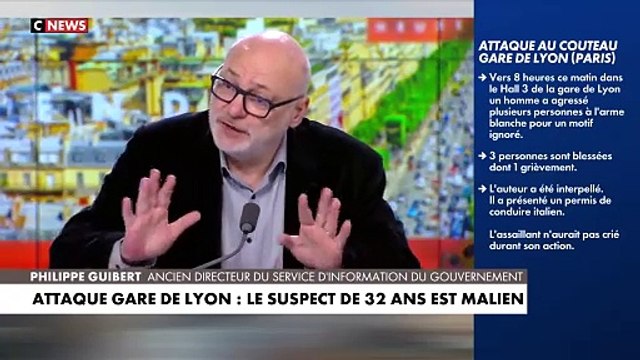 C NEWS

ATTAQUE AU COUTEAU GARE DE LYON (PARIS)

→ Vers 8 heures ce matin dans le Hall 3 de la gare de Lyon un homme a agressé plusieurs personnes à l'arme blanche pour un motif ignoré.

→ 3 personnes sont blessées dont 1 grièvement.

→ L'auteur a été interpellé. Il a présenté un permis de conduire italien.

L'assaillant n'aurait pas crié durant son action.

PHILIPPE GUIBERT ANCIEN DIRECTEUR DU SERVICE D'INFORMATION DU GOUVERNEMENT

ATTAQUE GARE DE LYON : LE SUSPECT DE 32 ANS EST MALIEN